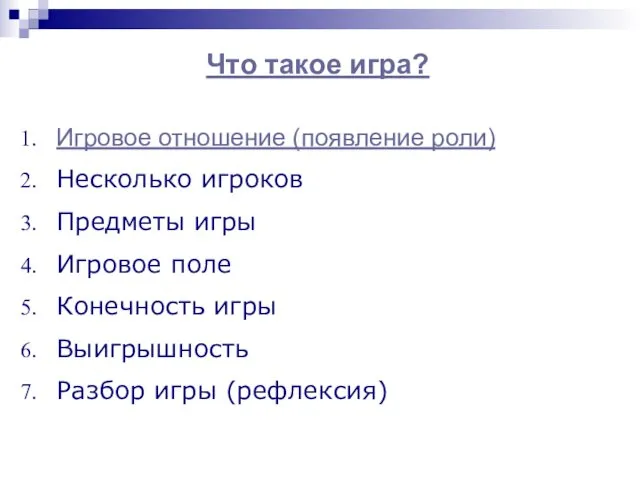 Что такое игра?

1. Игровое отношение (появление роли)
2. Несколько игроков
3. Предметы игры
4. Игровое поле
5. Конечность игры
6. Выигрышность
7. Разбор игры (рефлексия)